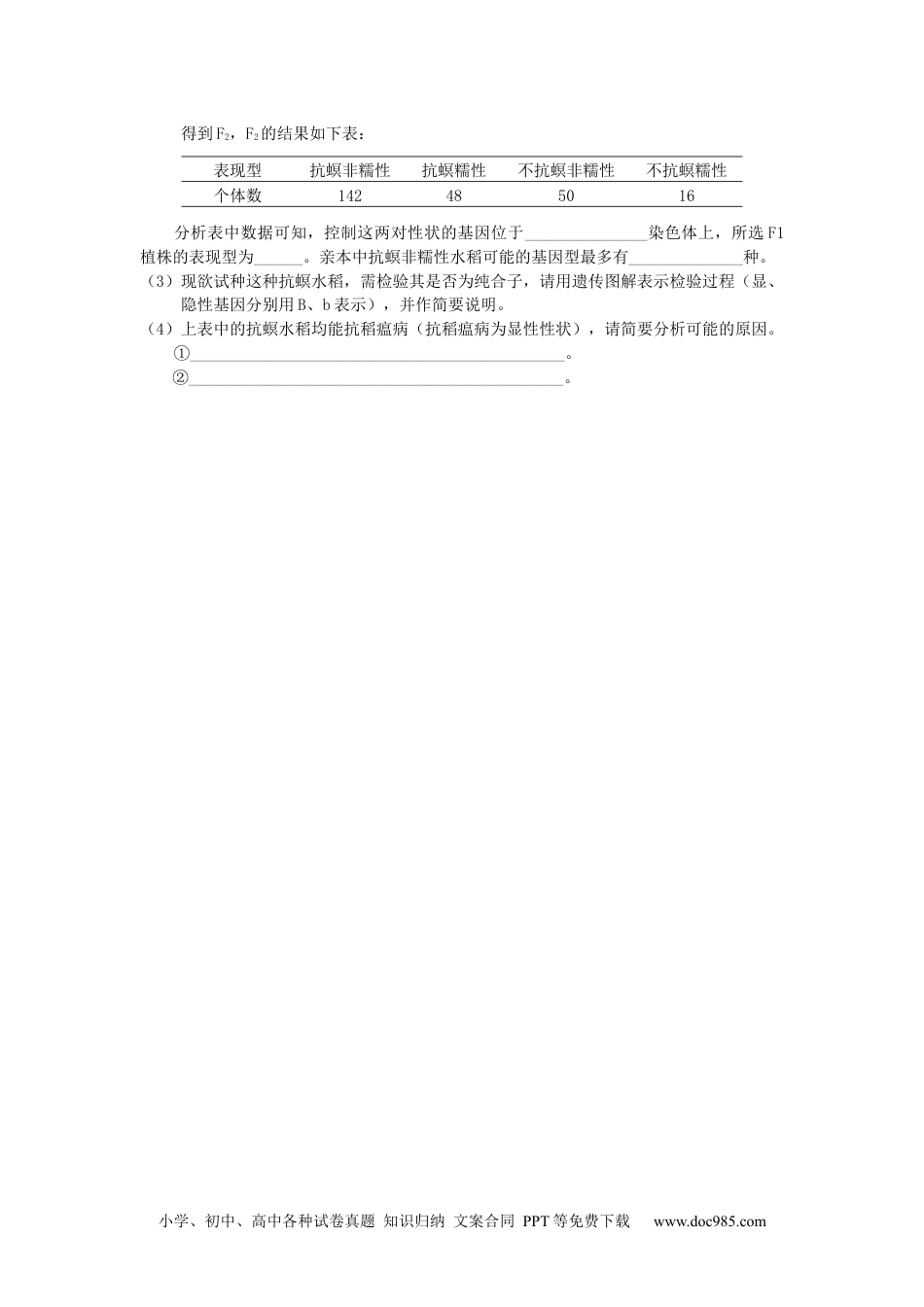 得到$F_2$，$F_2$的结果如下表：

| 表现型 | 抗螟非糯性 | 抗螟糯性 | 不抗螟非糯性 | 不抗螟糯性 |
|---|---|---|---|---|
| 个体数 | 142 | 48 | 50 | 16 |

分析表中数据可知，控制这两对性状的基因位于____染色体上，所选F1植株的表现型为____。亲本中抗螟非糯性水稻可能的基因型最多有____种。

（3）现欲试种这种抗螟水稻，需检验其是否为纯合子，请用遗传图解表示检验过程（显、隐性基因分别用B、b表示），并作简要说明。

（4）上表中的抗螟水稻均能抗稻瘟病（抗稻瘟病为显性性状），请简要分析可能的原因。

①____。

②____。

小学、初中、高中各种试卷真题 知识归纳 文案合同 PPT等免费下载 www.doc985.com